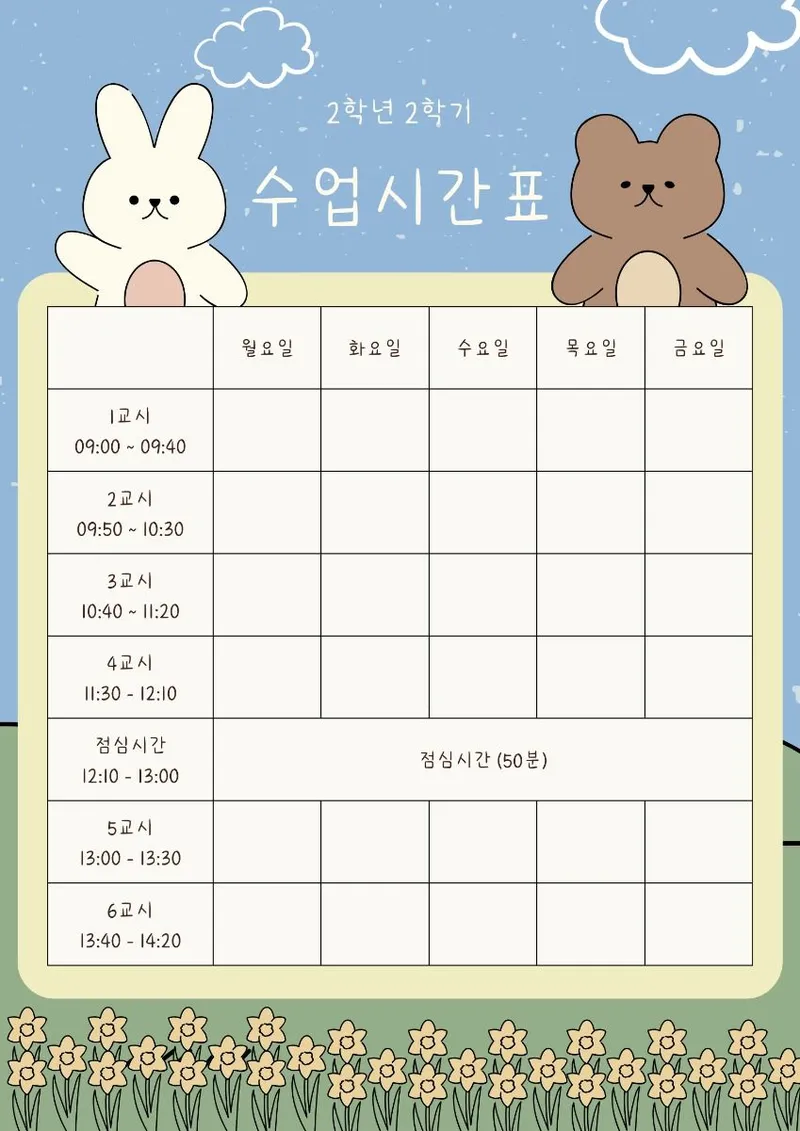 2학년 2학기

수업시간표

| | 월요일 | 화요일 | 수요일 | 목요일 | 금요일 |
|---|---|---|---|---|---|
| 1교시 09:00 ~ 09:40 | | | | | |
| 2교시 09:50 ~ 10:30 | | | | | |
| 3교시 10:40 ~ 11:20 | | | | | |
| 4교시 11:30 - 12:10 | | | | | |
| 점심시간 12:10 - 13:00 | 점심시간 (50분) | | | | |
| 5교시 13:00 - 13:30 | | | | | |
| 6교시 13:40 - 14:20 | | | | | |